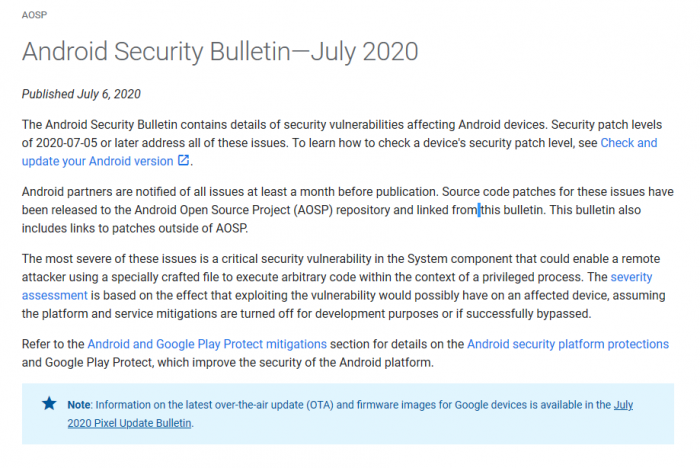 AOSP

Android Security Bulletin—July 2020

Published July 6, 2020

The Android Security Bulletin contains details of security vulnerabilities affecting Android devices. Security patch levels of 2020-07-05 or later address all of these issues. To learn how to check a device's security patch level, see Check and update your Android version.

Android partners are notified of all issues at least a month before publication. Source code patches for these issues have been released to the Android Open Source Project (AOSP) repository and linked from this bulletin. This bulletin also includes links to patches outside of AOSP.

The most severe of these issues is a critical security vulnerability in the System component that could enable a remote attacker using a specially crafted file to execute arbitrary code within the context of a privileged process. The severity assessment is based on the effect that exploiting the vulnerability would possibly have on an affected device, assuming the platform and service mitigations are turned off for development purposes or if successfully bypassed.

Refer to the Android and Google Play Protect mitigations section for details on the Android security platform protections and Google Play Protect, which improve the security of the Android platform.

Note: Information on the latest over-the-air update (OTA) and firmware images for Google devices is available in the July 2020 Pixel Update Bulletin.